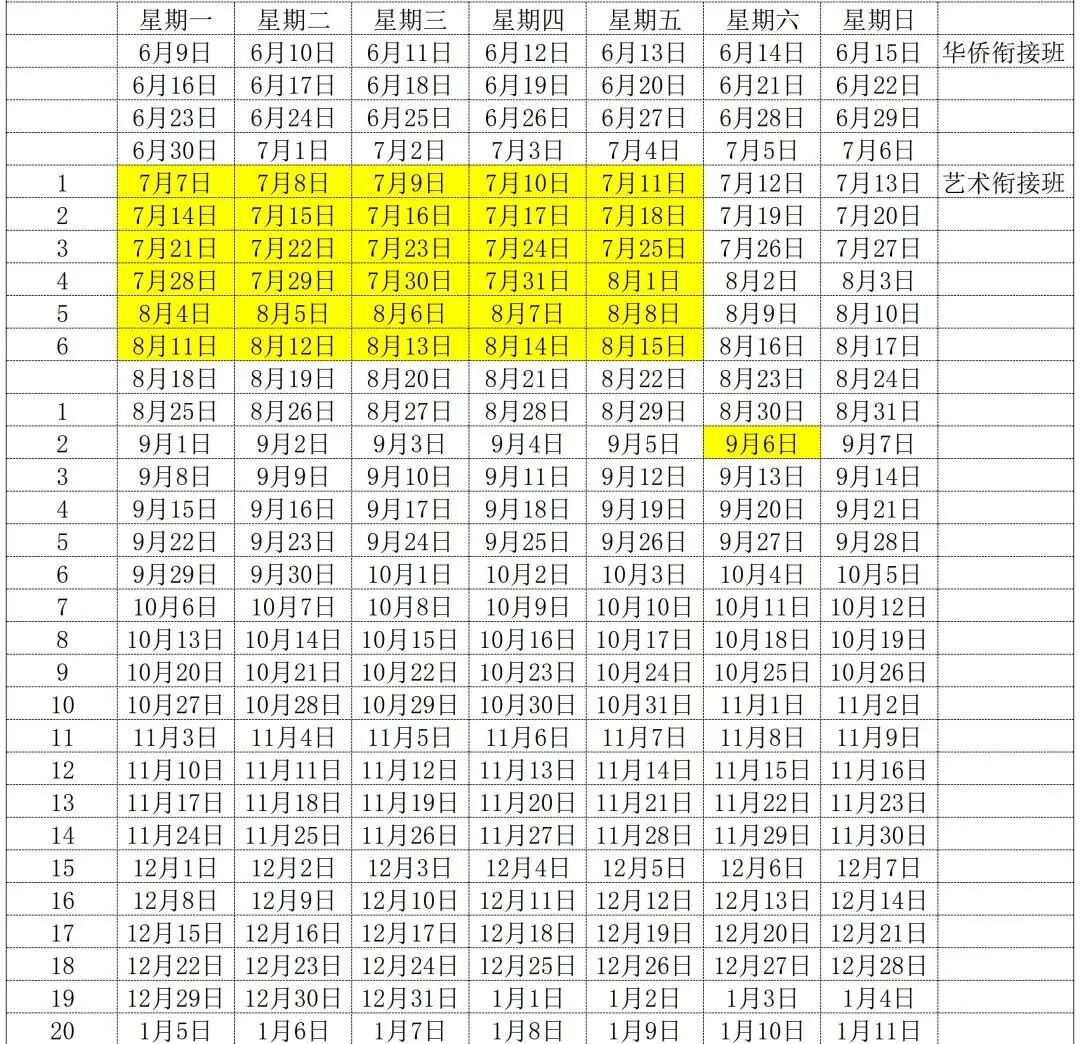 | | 星期一 | 星期二 | 星期三 | 星期四 | 星期五 | 星期六 | 星期日 | |
|---|---|---|---|---|---|---|---|---|
| | 6月9日 | 6月10日 | 6月11日 | 6月12日 | 6月13日 | 6月14日 | 6月15日 | 华侨衔接班 |
| | 6月16日 | 6月17日 | 6月18日 | 6月19日 | 6月20日 | 6月21日 | 6月22日 | |
| | 6月23日 | 6月24日 | 6月25日 | 6月26日 | 6月27日 | 6月28日 | 6月29日 | |
| | 6月30日 | 7月1日 | 7月2日 | 7月3日 | 7月4日 | 7月5日 | 7月6日 | |
| 1 | 7月7日 | 7月8日 | 7月9日 | 7月10日 | 7月11日 | 7月12日 | 7月13日 | 艺术衔接班 |
| 2 | 7月14日 | 7月15日 | 7月16日 | 7月17日 | 7月18日 | 7月19日 | 7月20日 | |
| 3 | 7月21日 | 7月22日 | 7月23日 | 7月24日 | 7月25日 | 7月26日 | 7月27日 | |
| 4 | 7月28日 | 7月29日 | 7月30日 | 7月31日 | 8月1日 | 8月2日 | 8月3日 | |
| 5 | 8月4日 | 8月5日 | 8月6日 | 8月7日 | 8月8日 | 8月9日 | 8月10日 | |
| 6 | 8月11日 | 8月12日 | 8月13日 | 8月14日 | 8月15日 | 8月16日 | 8月17日 | |
| | 8月18日 | 8月19日 | 8月20日 | 8月21日 | 8月22日 | 8月23日 | 8月24日 | |
| 1 | 8月25日 | 8月26日 | 8月27日 | 8月28日 | 8月29日 | 8月30日 | 8月31日 | |
| 2 | 9月1日 | 9月2日 | 9月3日 | 9月4日 | 9月5日 | 9月6日 | 9月7日 | |
| 3 | 9月8日 | 9月9日 | 9月10日 | 9月11日 | 9月12日 | 9月13日 | 9月14日 | |
| 4 | 9月15日 | 9月16日 | 9月17日 | 9月18日 | 9月19日 | 9月20日 | 9月21日 | |
| 5 | 9月22日 | 9月23日 | 9月24日 | 9月25日 | 9月26日 | 9月27日 | 9月28日 | |
| 6 | 9月29日 | 9月30日 | 10月1日 | 10月2日 | 10月3日 | 10月4日 | 10月5日 | |
| 7 | 10月6日 | 10月7日 | 10月8日 | 10月9日 | 10月10日 | 10月11日 | 10月12日 | |
| 8 | 10月13日 | 10月14日 | 10月15日 | 10月16日 | 10月17日 | 10月18日 | 10月19日 | |
| 9 | 10月20日 | 10月21日 | 10月22日 | 10月23日 | 10月24日 | 10月25日 | 10月26日 | |
| 10 | 10月27日 | 10月28日 | 10月29日 | 10月30日 | 10月31日 | 11月1日 | 11月2日 | |
| 11 | 11月3日 | 11月4日 | 11月5日 | 11月6日 | 11月7日 | 11月8日 | 11月9日 | |
| 12 | 11月10日 | 11月11日 | 11月12日 | 11月13日 | 11月14日 | 11月15日 | 11月16日 | |
| 13 | 11月17日 | 11月18日 | 11月19日 | 11月20日 | 11月21日 | 11月22日 | 11月23日 | |
| 14 | 11月24日 | 11月25日 | 11月26日 | 11月27日 | 11月28日 | 11月29日 | 11月30日 | |
| 15 | 12月1日 | 12月2日 | 12月3日 | 12月4日 | 12月5日 | 12月6日 | 12月7日 | |
| 16 | 12月8日 | 12月9日 | 12月10日 | 12月11日 | 12月12日 | 12月13日 | 12月14日 | |
| 17 | 12月15日 | 12月16日 | 12月17日 | 12月18日 | 12月19日 | 12月20日 | 12月21日 | |
| 18 | 12月22日 | 12月23日 | 12月24日 | 12月25日 | 12月26日 | 12月27日 | 12月28日 | |
| 19 | 12月29日 | 12月30日 | 12月31日 | 1月1日 | 1月2日 | 1月3日 | 1月4日 | |
| 20 | 1月5日 | 1月6日 | 1月7日 | 1月8日 | 1月9日 | 1月10日 | 1月11日 | |